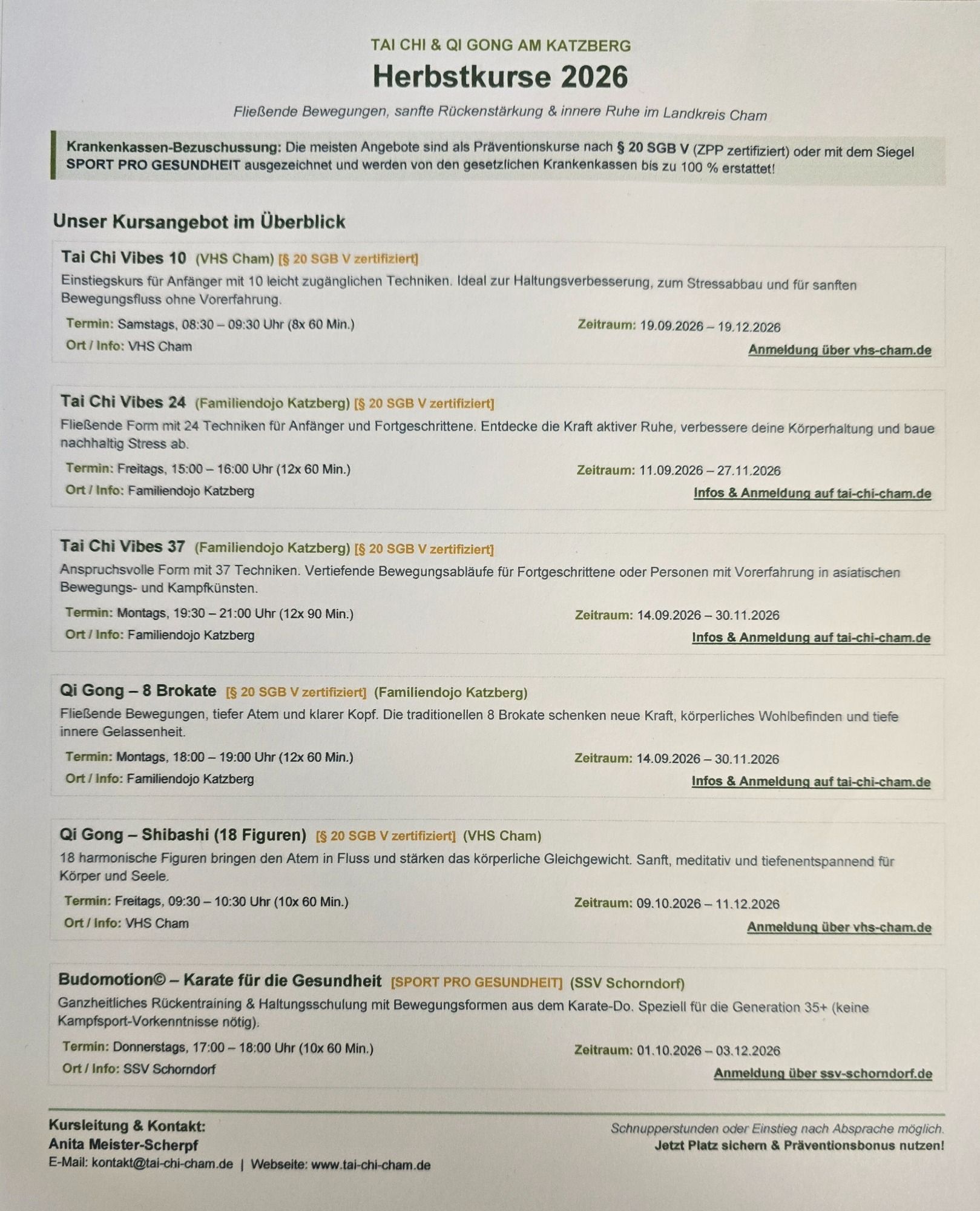 TAI CHI & QI GONG AM KATZBERG

Herbstkurse 2026

Fließende Bewegungen, sanfte Rückenstärkung & innere Ruhe im Landkreis Cham

Krankenkassen-Bezuschussung: Die meisten Angebote sind als Präventionskurse nach § 20 SGB V (ZPP zertifiziert) oder mit dem Siegel SPORT PRO GESUNDHEIT ausgezeichnet und werden von den gesetzlichen Krankenkassen bis zu 100 % erstattet!

Unser Kursangebot im Überblick

Tai Chi Vibes 10 (VHS Cham) [§ 20 SGB V zertifiziert]

Einstiegskurs für Anfänger mit 10 leicht zugänglichen Techniken. Ideal zur Haltungsverbesserung, zum Stressabbau und für sanften Bewegungsfluss ohne Vorerfahrung.

Termin: Samstags, 08:30 – 09:30 Uhr (8x 60 Min.)

Zeitraum: 19.09.2026 – 19.12.2026

Ort / Info: VHS Cham

Anmeldung über vhs-cham.de

Tai Chi Vibes 24 (Familiendojo Katzberg) [§ 20 SGB V zertifiziert]

Fließende Form mit 24 Techniken für Anfänger und Fortgeschrittene. Entdecke die Kraft aktiver Ruhe, verbessere deine Körperhaltung und baue nachhaltig Stress ab.

Termin: Freitags, 15:00 – 16:00 Uhr (12x 60 Min.)

Zeitraum: 11.09.2026 – 27.11.2026

Ort / Info: Familiendojo Katzberg

Infos & Anmeldung auf tai-chi-cham.de

Tai Chi Vibes 37 (Familiendojo Katzberg) [§ 20 SGB V zertifiziert]

Anspruchsvolle Form mit 37 Techniken. Vertiefende Bewegungsabläufe für Fortgeschrittene oder Personen mit Vorerfahrung in asiatischen Bewegungs- und Kampfkünsten.

Termin: Montags, 19:30 – 21:00 Uhr (12x 90 Min.)

Zeitraum: 14.09.2026 – 30.11.2026

Ort / Info: Familiendojo Katzberg

Infos & Anmeldung auf tai-chi-cham.de

Qi Gong – 8 Brokate [§ 20 SGB V zertifiziert] (Familiendojo Katzberg)

Fließende Bewegungen, tiefer Atem und klarer Kopf. Die traditionellen 8 Brokate schenken neue Kraft, körperliches Wohlbefinden und tiefe innere Gelassenheit.

Termin: Montags, 18:00 – 19:00 Uhr (12x 60 Min.)

Zeitraum: 14.09.2026 – 30.11.2026

Ort / Info: Familiendojo Katzberg

Infos & Anmeldung auf tai-chi-cham.de

Qi Gong – Shibashi (18 Figuren) [§ 20 SGB V zertifiziert] (VHS Cham)

18 harmonische Figuren bringen den Atem in Fluss und stärken das körperliche Gleichgewicht. Sanft, meditativ und tiefenentspannend für Körper und Seele.

Termin: Freitags, 09:30 – 10:30 Uhr (10x 60 Min.)

Zeitraum: 09.10.2026 – 11.12.2026

Ort / Info: VHS Cham

Anmeldung über vhs-cham.de

Budomotion© – Karate für die Gesundheit [SPORT PRO GESUNDHEIT] (SSV Schorndorf)

Ganzheitliches Rückentraining & Haltungsschulung mit Bewegungsformen aus dem Karate-Do. Speziell für die Generation 35+ (keine Kampfsport-Vorkenntnisse nötig).

Termin: Donnerstags, 17:00 – 18:00 Uhr (10x 60 Min.)

Zeitraum: 01.10.2026 – 03.12.2026

Ort / Info: SSV Schorndorf

Anmeldung über ssv-schorndorf.de

Kursleitung & Kontakt:
Anita Meister-Scherpf
E-Mail: kontakt@tai-chi-cham.de | Webseite: www.tai-chi-cham.de

Schnupperstunden oder Einstieg nach Absprache möglich.
Jetzt Platz sichern & Präventionsbonus nutzen!